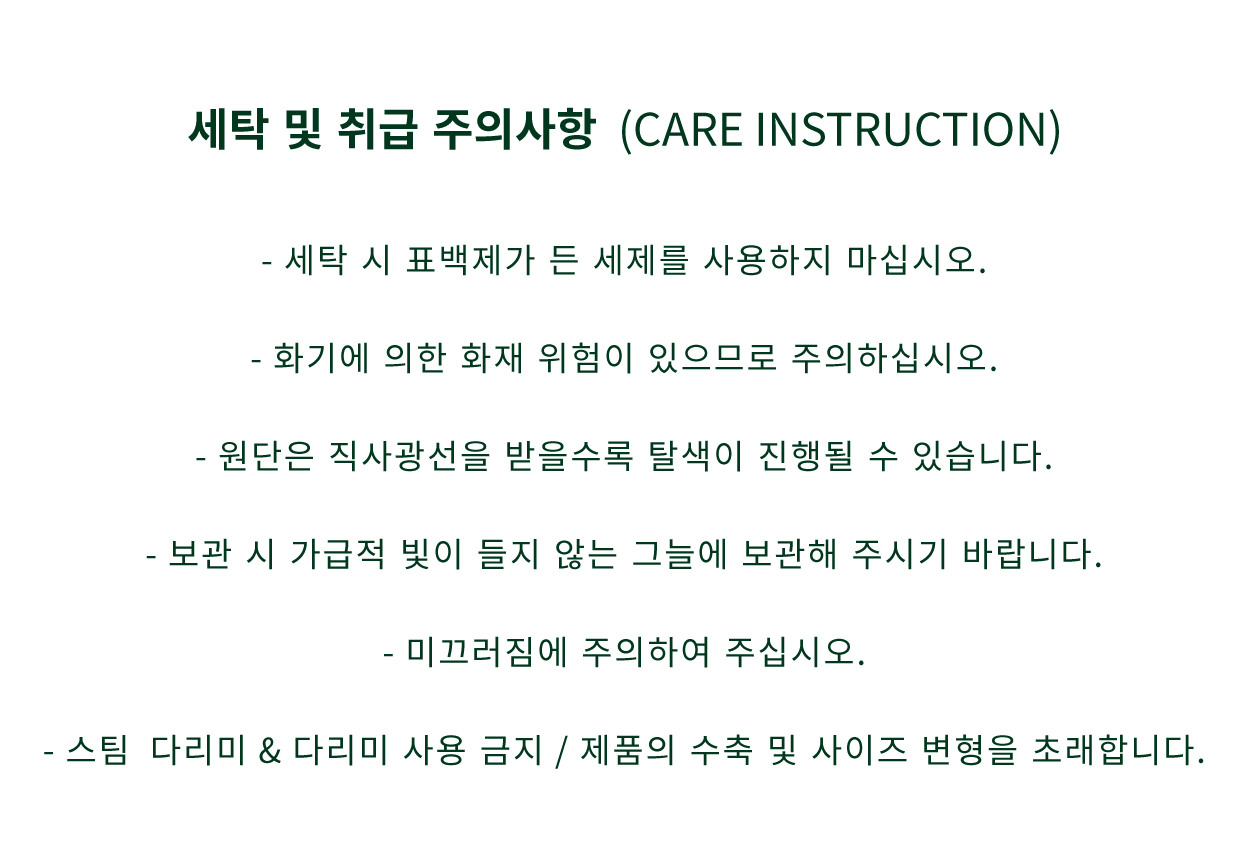 세탁 및 취급 주의사항 (CARE INSTRUCTION)

- 세탁 시 표백제가 든 세제를 사용하지 마십시오.

- 화기에 의한 화재 위험이 있으므로 주의하십시오.

- 원단은 직사광선을 받을수록 탈색이 진행될 수 있습니다.

- 보관 시 가급적 빛이 들지 않는 그늘에 보관해 주시기 바랍니다.

- 미끄러짐에 주의하여 주십시오.

- 스팀 다리미 & 다리미 사용 금지 / 제품의 수축 및 사이즈 변형을 초래합니다.